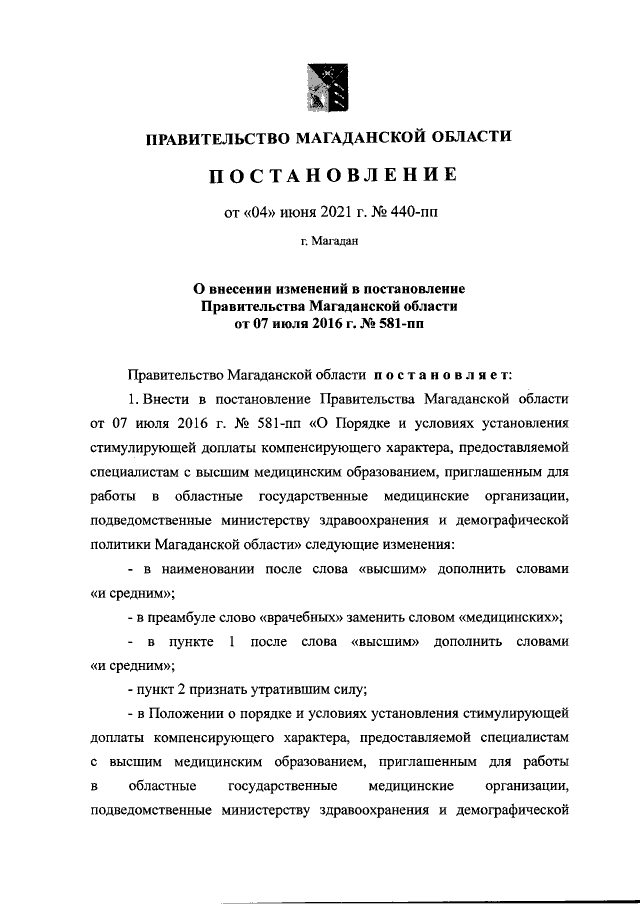 ПРАВИТЕЛЬСТВО МАГАДАНСКОЙ ОБЛАСТИ

ПОСТАНОВЛЕНИЕ

от «04» июня 2021 г. № 440-пп

г. Магадан

О внесении изменений в постановление Правительства Магаданской области от 07 июля 2016 г. № 581-пп

Правительство Магаданской области постановляет:

1. Внести в постановление Правительства Магаданской области от 07 июля 2016 г. № 581-пп «О Порядке и условиях установления стимулирующей доплаты компенсирующего характера, предоставляемой специалистам с высшим медицинским образованием, приглашенным для работы в областные государственные медицинские организации, подведомственные министерству здравоохранения и демографической политики Магаданской области» следующие изменения:

- в наименовании после слова «высшим» дополнить словами «и средним»;

- в преамбуле слово «врачебных» заменить словом «медицинских»;

- в пункте 1 после слова «высшим» дополнить словами «и средним»;

- пункт 2 признать утратившим силу;

- в Положении о порядке и условиях установления стимулирующей доплаты компенсирующего характера, предоставляемой специалистам с высшим медицинским образованием, приглашенным для работы в областные государственные медицинские организации, подведомственные министерству здравоохранения и демографической